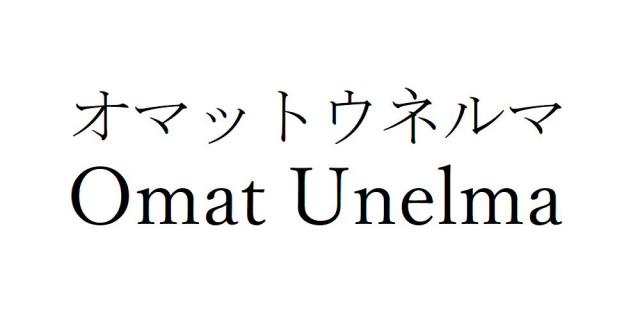 オマットウネルマ
Omat Unelma